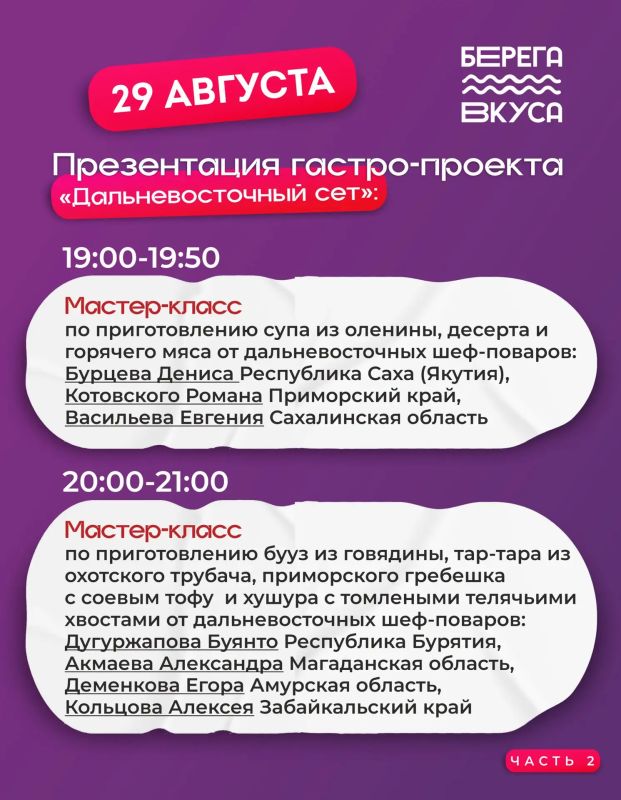 29 АВГУСТА

БЕРЕГА ВКУСА

Презентация гастро-проекта «Дальневосточный сет»:

19:00-19:50

Мастер-класс
по приготовлению супа из оленины, десерта и горячего мяса от дальневосточных шеф-поваров:
Бурцева Дениса Республика Саха (Якутия),
Котовского Романа Приморский край,
Васильева Евгения Сахалинская область

20:00-21:00

Мастер-класс
по приготовлению бууз из говядины, тар-тара из охотского трубача, приморского гребешка с соевым тофу и хушура с томлеными телячьими хвостами от дальневосточных шеф-поваров:
Дугуржапова Буянто Республика Бурятия,
Акмаева Александра Магаданская область,
Деменкова Егора Амурская область,
Кольцова Алексея Забайкальский край

ЧАСТЬ 2